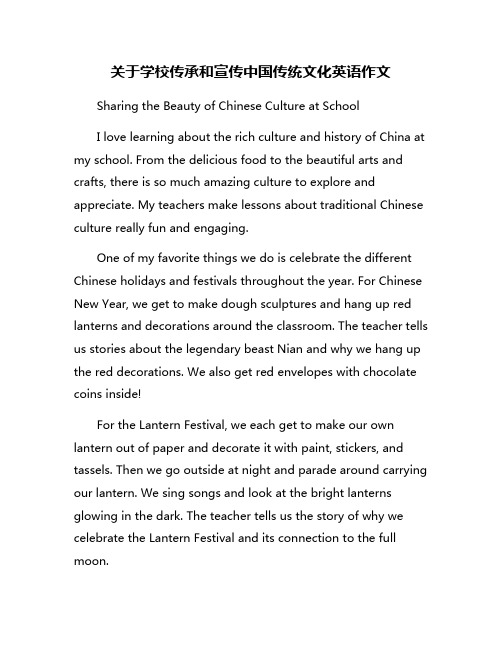 关于学校传承和宣传中国传统文化英语作文

Sharing the Beauty of Chinese Culture at School

I love learning about the rich culture and history of China at my school. From the delicious food to the beautiful arts and crafts, there is so much amazing culture to explore and appreciate. My teachers make lessons about traditional Chinese culture really fun and engaging.

One of my favorite things we do is celebrate the different Chinese holidays and festivals throughout the year. For Chinese New Year, we get to make dough sculptures and hang up red lanterns and decorations around the classroom. The teacher tells us stories about the legendary beast Nian and why we hang up the red decorations. We also get red envelopes with chocolate coins inside!

For the Lantern Festival, we each get to make our own lantern out of paper and decorate it with paint, stickers, and tassels. Then we go outside at night and parade around carrying our lantern. We sing songs and look at the bright lanterns glowing in the dark. The teacher tells us the story of why we celebrate the Lantern Festival and its connection to the full moon.